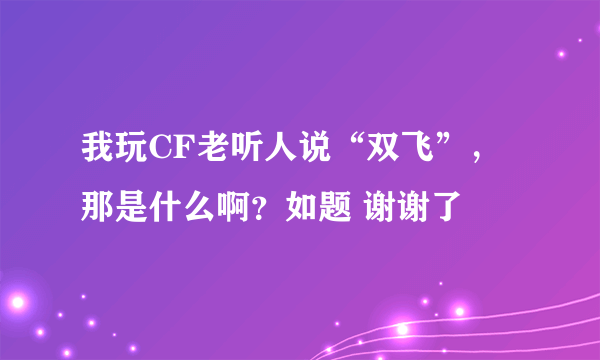 我玩CF老听人说“双飞”，那是什么啊？如题 谢谢了